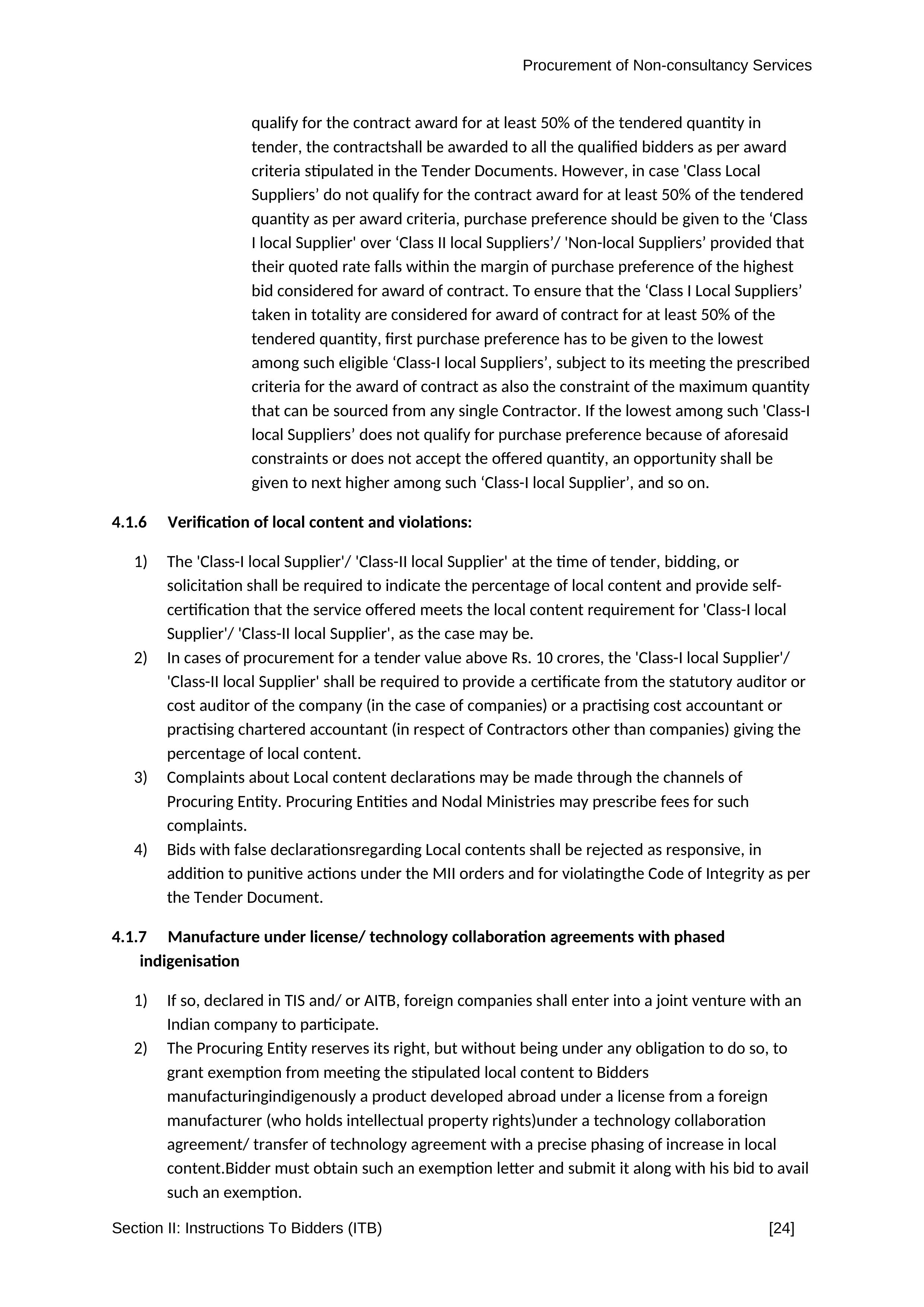 Procurement of Non-consultancy Services

qualify for the contract award for at least 50% of the tendered quantity in tender, the contractshall be awarded to all the qualified bidders as per award criteria stipulated in the Tender Documents. However, in case 'Class Local Suppliers’ do not qualify for the contract award for at least 50% of the tendered quantity as per award criteria, purchase preference should be given to the ‘Class I local Supplier' over ‘Class II local Suppliers’/ 'Non-local Suppliers’ provided that their quoted rate falls within the margin of purchase preference of the highest bid considered for award of contract. To ensure that the ‘Class I Local Suppliers’ taken in totality are considered for award of contract for at least 50% of the tendered quantity, first purchase preference has to be given to the lowest among such eligible ‘Class-I local Suppliers’, subject to its meeting the prescribed criteria for the award of contract as also the constraint of the maximum quantity that can be sourced from any single Contractor. If the lowest among such 'Class-I local Suppliers’ does not qualify for purchase preference because of aforesaid constraints or does not accept the offered quantity, an opportunity shall be given to next higher among such ‘Class-I local Supplier’, and so on.

4.1.6 Verification of local content and violations:

1) The 'Class-I local Supplier'/ 'Class-II local Supplier' at the time of tender, bidding, or solicitation shall be required to indicate the percentage of local content and provide self-certification that the service offered meets the local content requirement for 'Class-I local Supplier'/ 'Class-II local Supplier', as the case may be.
2) In cases of procurement for a tender value above Rs. 10 crores, the 'Class-I local Supplier'/ 'Class-II local Supplier' shall be required to provide a certificate from the statutory auditor or cost auditor of the company (in the case of companies) or a practising cost accountant or practising chartered accountant (in respect of Contractors other than companies) giving the percentage of local content.
3) Complaints about Local content declarations may be made through the channels of Procuring Entity. Procuring Entities and Nodal Ministries may prescribe fees for such complaints.
4) Bids with false declarationsregarding Local contents shall be rejected as responsive, in addition to punitive actions under the MII orders and for violatingthe Code of Integrity as per the Tender Document.

4.1.7 Manufacture under license/ technology collaboration agreements with phased indigenisation

1) If so, declared in TIS and/ or AITB, foreign companies shall enter into a joint venture with an Indian company to participate.
2) The Procuring Entity reserves its right, but without being under any obligation to do so, to grant exemption from meeting the stipulated local content to Bidders manufacturingindigenously a product developed abroad under a license from a foreign manufacturer (who holds intellectual property rights)under a technology collaboration agreement/ transfer of technology agreement with a precise phasing of increase in local content.Bidder must obtain such an exemption letter and submit it along with his bid to avail such an exemption.

Section II: Instructions To Bidders (ITB) [24]